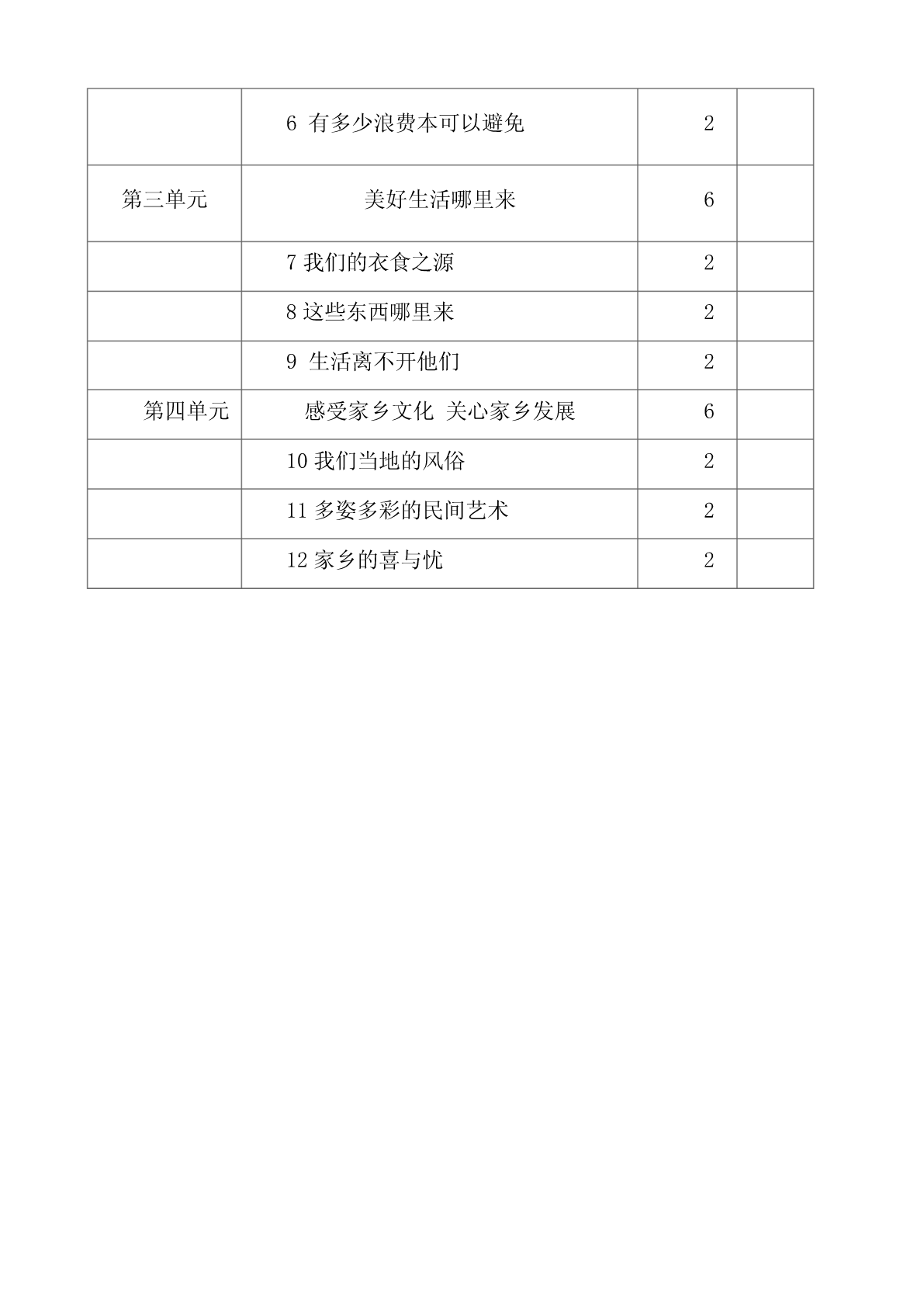 |  |  |  |  |
|---|---|---|---|
|  | 6 有多少浪费本可以避免 | 2 |  |
| 第三单元 | 美好生活哪里来 | 6 |  |
|  | 7 我们的衣食之源 | 2 |  |
|  | 8 这些东西哪里来 | 2 |  |
|  | 9 生活离不开他们 | 2 |  |
| 第四单元 | 感受家乡文化 关心家乡发展 | 6 |  |
|  | 10 我们当地的风俗 | 2 |  |
|  | 11 多姿多彩的民间艺术 | 2 |  |
|  | 12 家乡的喜与忧 | 2 |  |